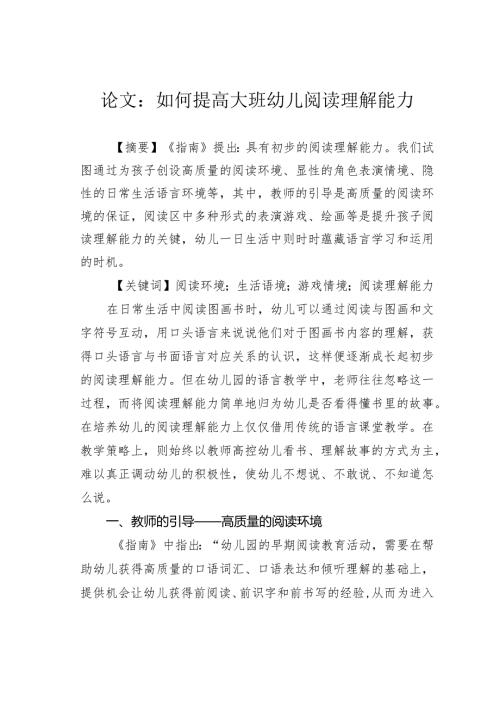 论文：如何提高大班幼儿阅读理解能力

【摘要】《指南》提出：具有初步的阅读理解能力。我们试图通过为孩子创设高质量的阅读环境、显性的角色表演情境、隐性的日常生活语言环境等，其中，教师的引导是高质量的阅读环境的保证，阅读区中多种形式的表演游戏、绘画等是提升孩子阅读理解能力的关键，幼儿一日生活中则时时蕴藏语言学习和运用的时机。

【关键词】阅读环境；生活语境；游戏情境；阅读理解能力

在日常生活中阅读图画书时，幼儿可以通过阅读与图画和文字符号互动，用口头语言来说说他们对于图画书内容的理解，获得口头语言与书面语言对应关系的认识，这样便逐渐成长起初步的阅读理解能力。但在幼儿园的语言教学中，老师往往忽略这一过程，而将阅读理解能力简单地归为幼儿是否看得懂书里的故事。在培养幼儿的阅读理解能力上仅仅借用传统的语言课堂教学。在教学策略上，则始终以教师高控幼儿看书、理解故事的方式为主，难以真正调动幼儿的积极性，使幼儿不想说、不敢说、不知道怎么说。

一、教师的引导——高质量的阅读环境

《指南》中指出：“幼儿园的早期阅读教育活动，需要在帮助幼儿获得高质量的口语词汇、口语表达和倾听理解的基础上，提供机会让幼儿获得前阅读、前识字和前书写的经验，从而为进入